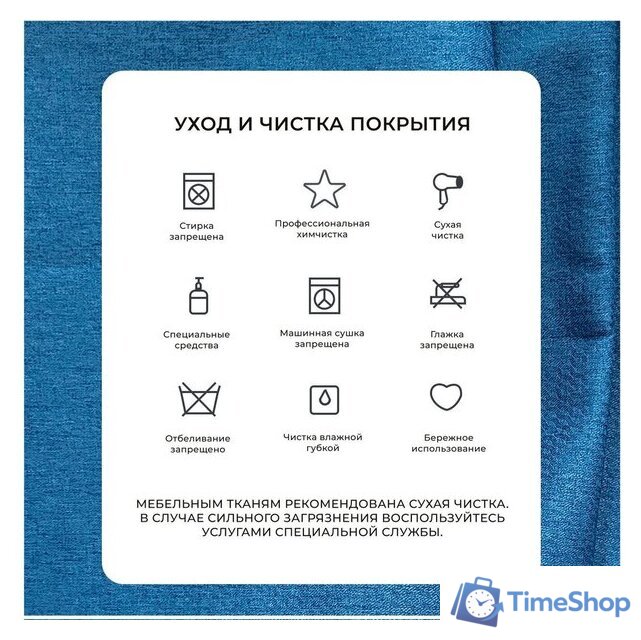 УХОД И ЧИСТКА ПОКРЫТИЯ

Стирка запрещена

Профессиональная химчистка

Сухая чистка

Специальные средства

Машинная сушка запрещена

Глажка запрещена

Отбеливание запрещено

Чистка влажной губкой

Бережное использование

МЕБЕЛЬНЫМ ТКАНЯМ РЕКОМЕНДОВАНА СУХАЯ ЧИСТКА. В СЛУЧАЕ СИЛЬНОГО ЗАГРЯЗНЕНИЯ ВОСПОЛЬЗУЙТЕСЬ УСЛУГАМИ СПЕЦИАЛЬНОЙ СЛУЖБЫ.

TimeShop